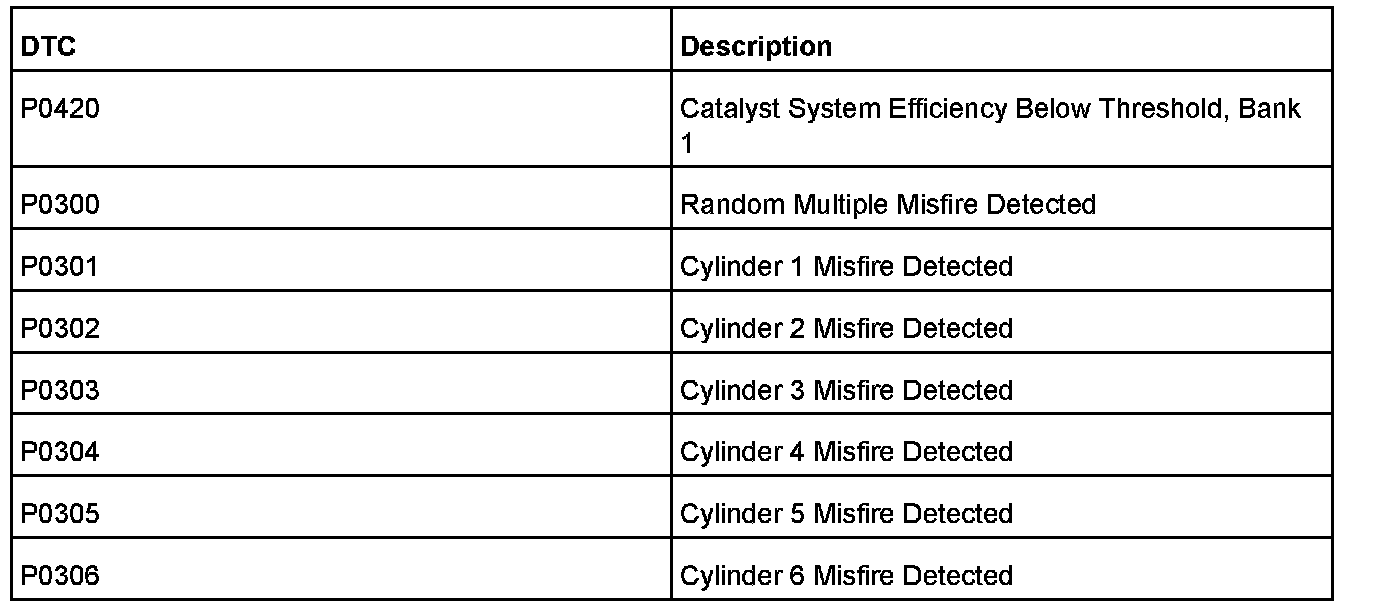 | DTC | Description |
|---|---|
| P0420 | Catalyst System Efficiency Below Threshold, Bank 1 |
| P0300 | Random Multiple Misfire Detected |
| P0301 | Cylinder 1 Misfire Detected |
| P0302 | Cylinder 2 Misfire Detected |
| P0303 | Cylinder 3 Misfire Detected |
| P0304 | Cylinder 4 Misfire Detected |
| P0305 | Cylinder 5 Misfire Detected |
| P0306 | Cylinder 6 Misfire Detected |